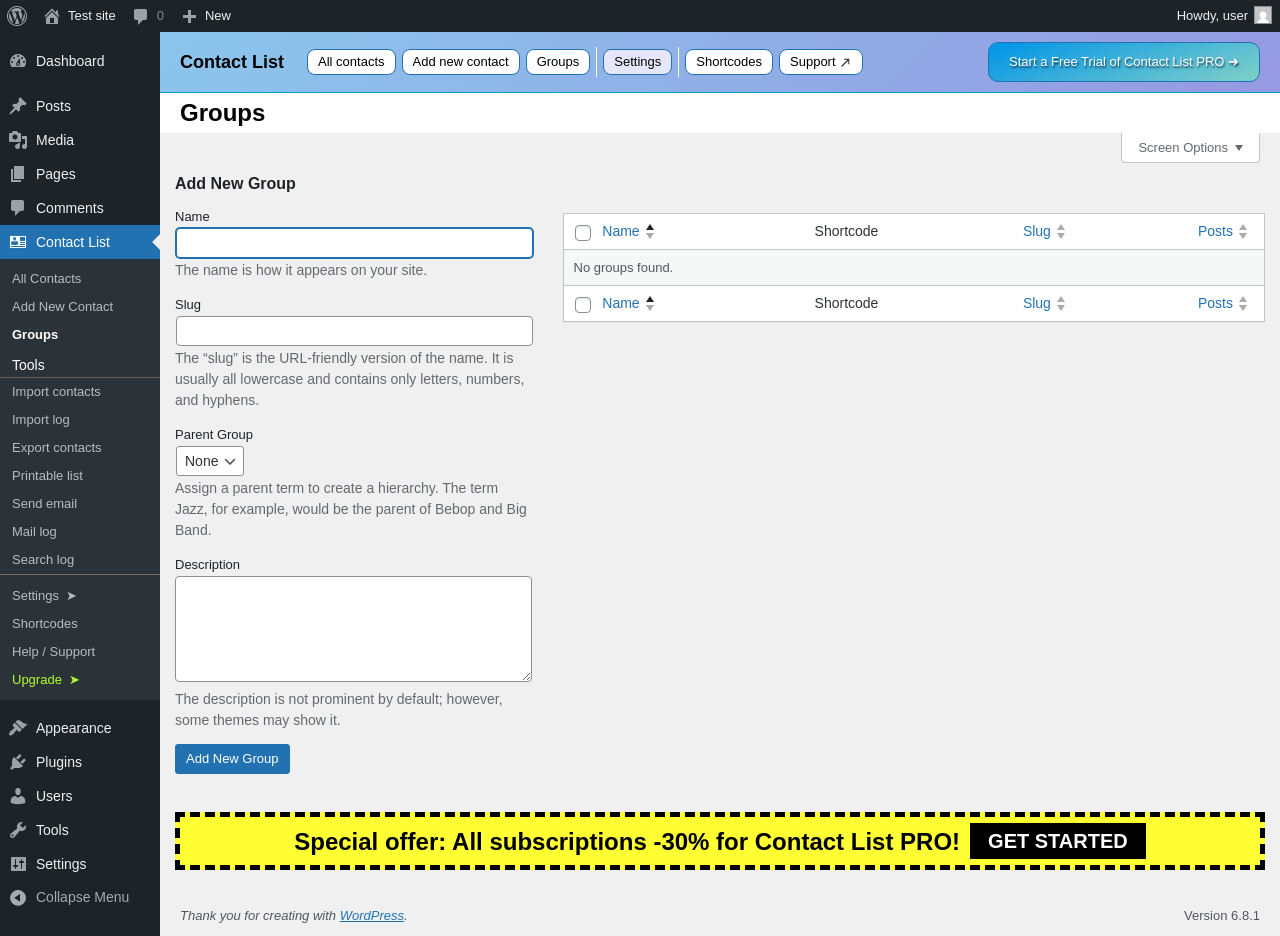 Test site 0 New Howdy, user

Dashboard
Posts
Media
Pages
Comments
Contact List
All Contacts
Add New Contact
Groups
Tools
Import contacts
Import log
Export contacts
Printable list
Send email
Mail log
Search log
Settings ➤
Shortcodes
Help / Support
Upgrade ➤
Appearance
Plugins
Users
Tools
Settings
Collapse Menu

Contact List All contacts Add new contact Groups Settings Shortcodes Support ↗ Start a Free Trial of Contact List PRO ➜

Groups

Screen Options

Add New Group

Name

The name is how it appears on your site.

Slug

The “slug” is the URL-friendly version of the name. It is usually all lowercase and contains only letters, numbers, and hyphens.

Parent Group

None

Assign a parent term to create a hierarchy. The term Jazz, for example, would be the parent of Bebop and Big Band.

Description

The description is not prominent by default; however, some themes may show it.

Add New Group

| Name | Shortcode | Slug | Posts |
|---|---|---|---|
| No groups found. | | | |
| Name | Shortcode | Slug | Posts |

Special offer: All subscriptions -30% for Contact List PRO! GET STARTED

Thank you for creating with WordPress.

Version 6.8.1